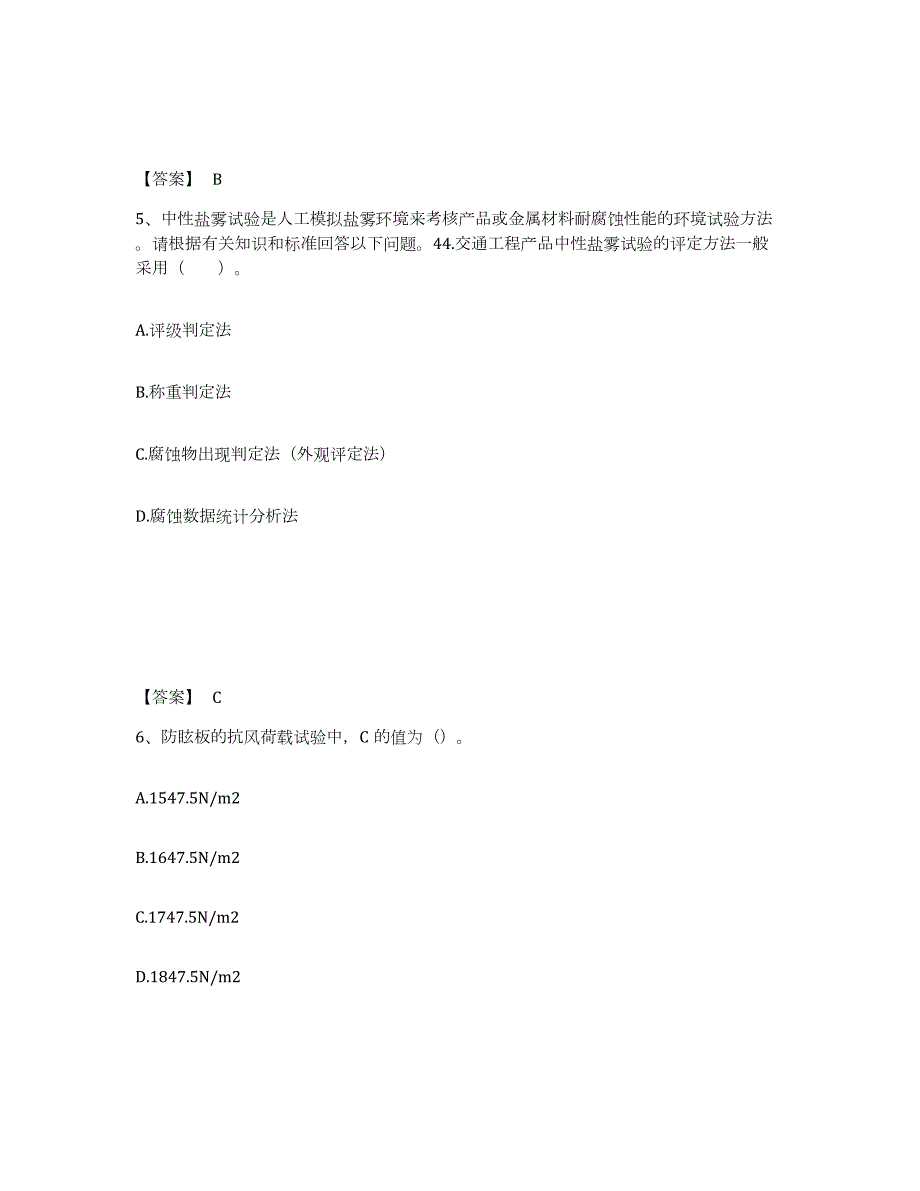 【答案】 B

5、中性盐雾试验是人工模拟盐雾环境来考核产品或金属材料耐腐蚀性能的环境试验方法。请根据有关知识和标准回答以下问题。44.交通工程产品中性盐雾试验的评定方法一般采用（　　）。

A.评级判定法

B.称重判定法

C.腐蚀物出现判定法（外观评定法）

D.腐蚀数据统计分析法

【答案】 C

6、防眩板的抗风荷载试验中，C 的值为（）。

A.1547.5N/m2

B.1647.5N/m2

C.1747.5N/m2

D.1847.5N/m2